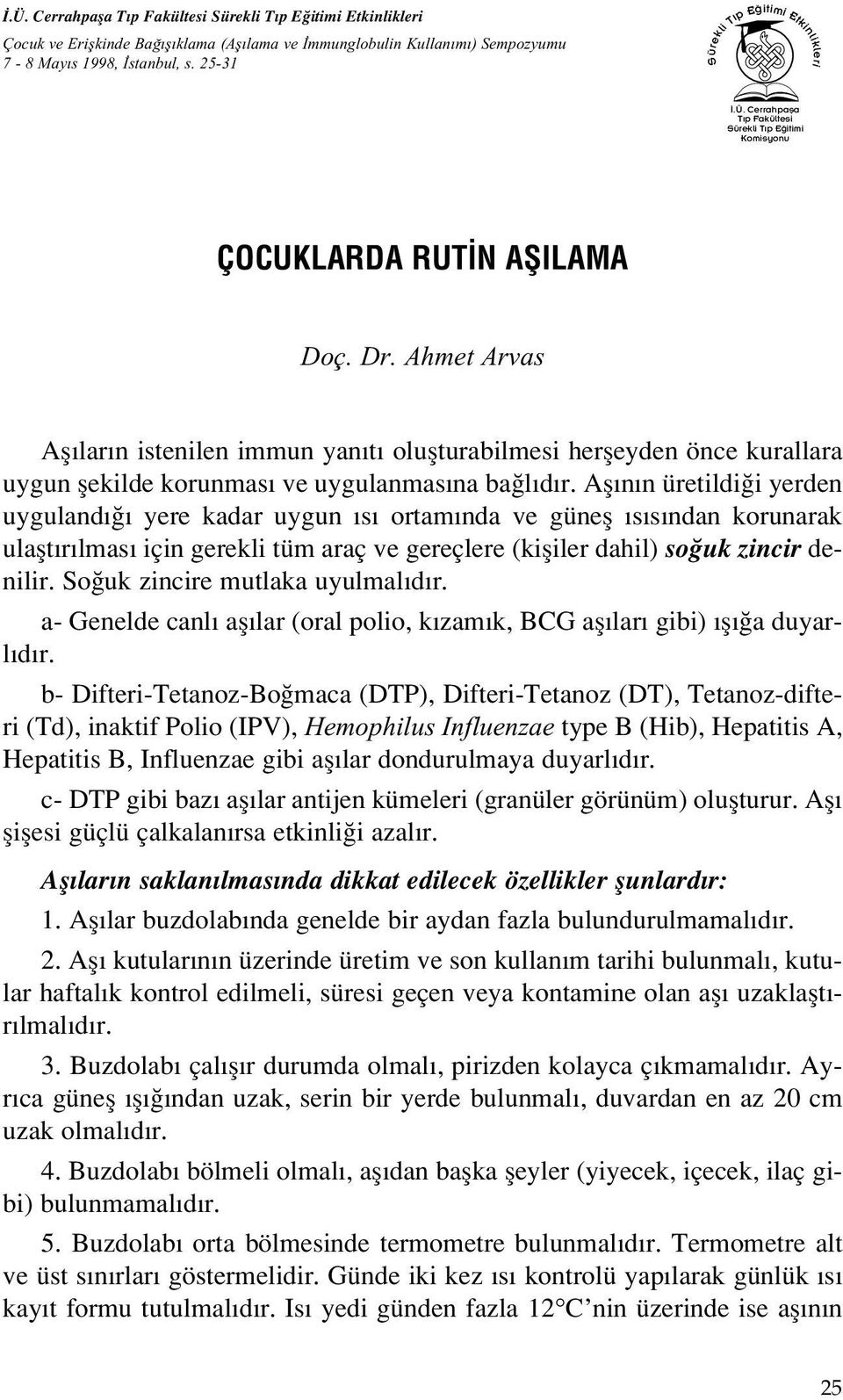 İ.Ü. Cerrahpaşa Tıp Fakültesi Sürekli Tıp Eğitimi Etkinlikleri
Çocuk ve Erişkinde Bağışıklama (Aşılama ve İmmunglobulin Kullanımı) Sempozyumu
7 - 8 Mayıs 1998, İstanbul, s. 25-31

Sürekli Tıp Eğitimi Etkinlikleri
İ.Ü. Cerrahpaşa Tıp Fakültesi Sürekli Tıp Eğitimi Komisyonu

ÇOCUKLARDA RUTİN AŞILAMA

Doç. Dr. Ahmet Arvas

Aşıların istenilen immun yanıtı oluşturabilmesi herşeyden önce kurallara uygun şekilde korunması ve uygulanmasına bağlıdır. Aşının üretildiği yerden uygulandığı yere kadar uygun ısı ortamında ve güneş ısısından korunarak ulaştırılması için gerekli tüm araç ve gereçlere (kişiler dahil) soğuk zincir denilir. Soğuk zincire mutlaka uyulmalıdır.

a- Genelde canlı aşılar (oral polio, kızamık, BCG aşıları gibi) ışığa duyarlıdır.

b- Difteri-Tetanoz-Boğmaca (DTP), Difteri-Tetanoz (DT), Tetanoz-difteri (Td), inaktif Polio (IPV), Hemophilus Influenzae type B (Hib), Hepatitis A, Hepatitis B, Influenzae gibi aşılar dondurulmaya duyarlıdır.

c- DTP gibi bazı aşılar antijen kümeleri (granüler görünüm) oluşturur. Aşı şişesi güçlü çalkalanırsa etkinliği azalır.

Aşıların saklanılmasında dikkat edilecek özellikler şunlardır:

1. Aşılar buzdolabında genelde bir aydan fazla bulundurulmamalıdır.

2. Aşı kutularının üzerinde üretim ve son kullanım tarihi bulunmalı, kutular haftalık kontrol edilmeli, süresi geçen veya kontamine olan aşı uzaklaştırılmalıdır.

3. Buzdolabı çalışır durumda olmalı, pirizden kolayca çıkmamalıdır. Ayrıca güneş ışığından uzak, serin bir yerde bulunmalı, duvardan en az 20 cm uzak olmalıdır.

4. Buzdolabı bölmeli olmalı, aşıdan başka şeyler (yiyecek, içecek, ilaç gibi) bulunmamalıdır.

5. Buzdolabı orta bölmesinde termometre bulunmalıdır. Termometre alt ve üst sınırları göstermelidir. Günde iki kez ısı kontrolü yapılarak günlük ısı kayıt formu tutulmalıdır. Isı yedi günden fazla 12°C'nin üzerinde ise aşının

25